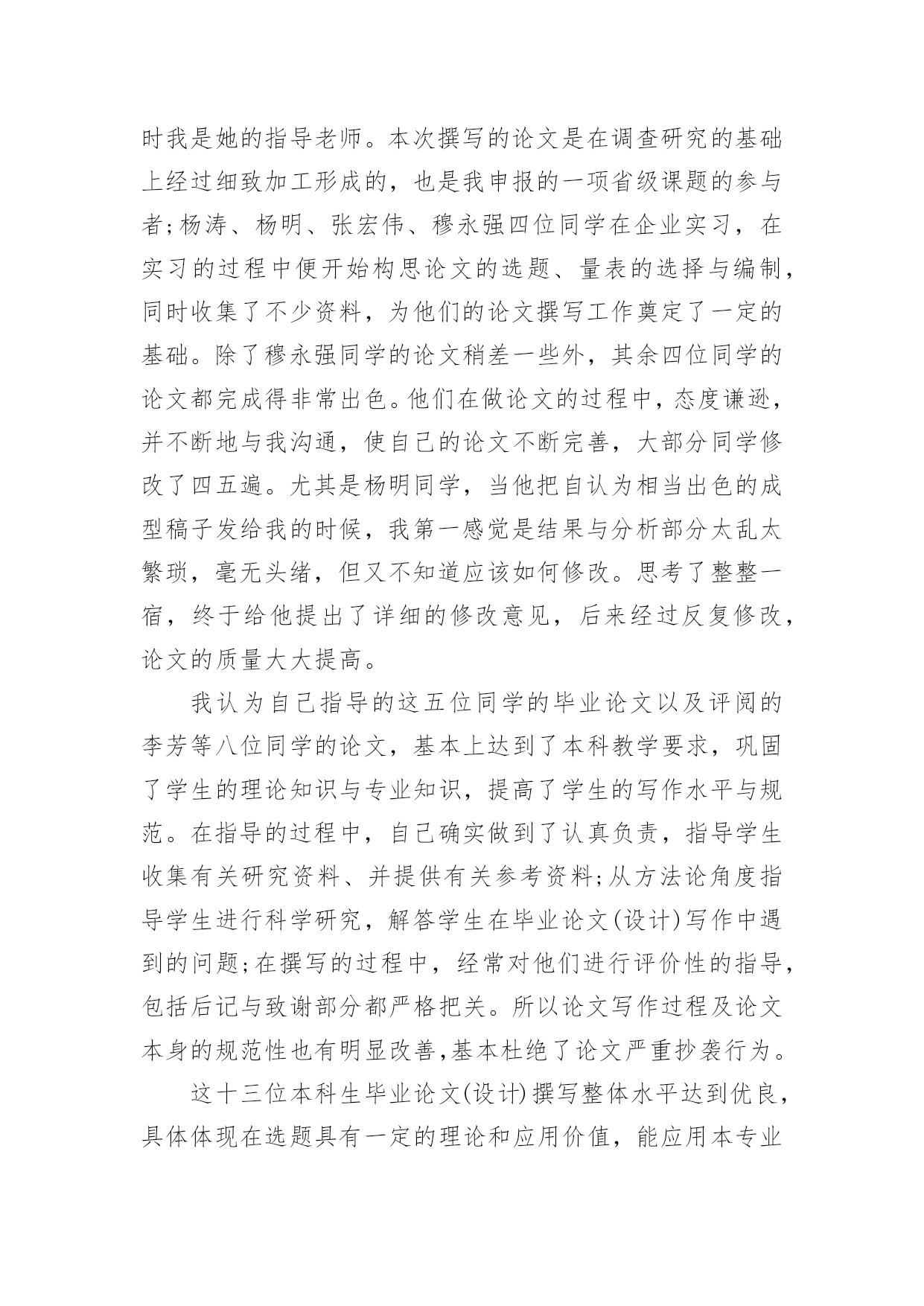 时我是她的指导老师。本次撰写的论文是在调查研究的基础上经过细致加工形成的，也是我申报的一项省级课题的参与者;杨涛、杨明、张宏伟、穆永强四位同学在企业实习，在实习的过程中便开始构思论文的选题、量表的选择与编制，同时收集了不少资料，为他们的论文撰写工作奠定了一定的基础。除了穆永强同学的论文稍差一些外，其余四位同学的论文都完成得非常出色。他们在做论文的过程中，态度谦逊，并不断地与我沟通，使自己的论文不断完善，大部分同学修改了四五遍。尤其是杨明同学，当他把自认为相当出色的成型稿子发给我的时候，我第一感觉是结果与分析部分太乱太繁琐，毫无头绪，但又不知道应该如何修改。思考了整整一宿，终于给他提出了详细的修改意见，后来经过反复修改，论文的质量大大提高。

我认为自己指导的这五位同学的毕业论文以及评阅的李芳等八位同学的论文，基本上达到了本科教学要求，巩固了学生的理论知识与专业知识，提高了学生的写作水平与规范。在指导的过程中，自己确实做到了认真负责，指导学生收集有关研究资料、并提供有关参考资料;从方法论角度指导学生进行科学研究，解答学生在毕业论文(设计)写作中遇到的问题;在撰写的过程中，经常对他们进行评价性的指导，包括后记与致谢部分都严格把关。所以论文写作过程及论文本身的规范性也有明显改善,基本杜绝了论文严重抄袭行为。

这十三位本科生毕业论文(设计)撰写整体水平达到优良，具体体现在选题具有一定的理论和应用价值，能应用本专业